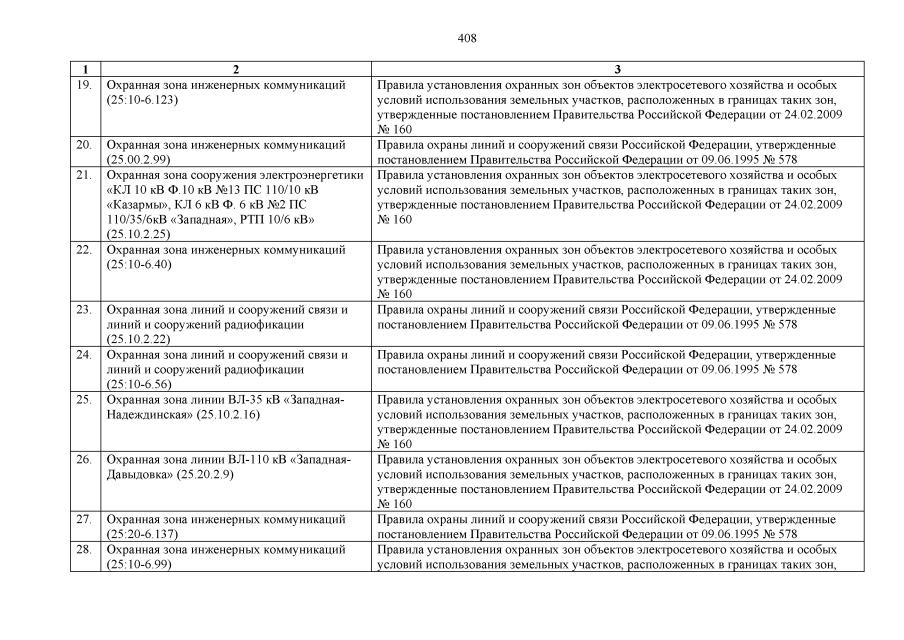 408

| 1 | 2 | 3 |
|---|---|---|
| 19. | Охранная зона инженерных коммуникаций (25:10-6.123) | Правила установления охранных зон объектов электросетевого хозяйства и особых условий использования земельных участков, расположенных в границах таких зон, утвержденные постановлением Правительства Российской Федерации от 24.02.2009 № 160 |
| 20. | Охранная зона инженерных коммуникаций (25.00.2.99) | Правила охраны линий и сооружений связи Российской Федерации, утвержденные постановлением Правительства Российской Федерации от 09.06.1995 № 578 |
| 21. | Охранная зона сооружения электроэнергетики «КЛ 10 кВ Ф.10 кВ №13 ПС 110/10 кВ «Казармы», КЛ 6 кВ Ф. 6 кВ №2 ПС 110/35/6кВ «Западная», РТП 10/6 кВ» (25.10.2.25) | Правила установления охранных зон объектов электросетевого хозяйства и особых условий использования земельных участков, расположенных в границах таких зон, утвержденные постановлением Правительства Российской Федерации от 24.02.2009 № 160 |
| 22. | Охранная зона инженерных коммуникаций (25:10-6.40) | Правила установления охранных зон объектов электросетевого хозяйства и особых условий использования земельных участков, расположенных в границах таких зон, утвержденные постановлением Правительства Российской Федерации от 24.02.2009 № 160 |
| 23. | Охранная зона линий и сооружений связи и линий и сооружений радиофикации (25.10.2.22) | Правила охраны линий и сооружений связи Российской Федерации, утвержденные постановлением Правительства Российской Федерации от 09.06.1995 № 578 |
| 24. | Охранная зона линий и сооружений связи и линий и сооружений радиофикации (25:10-6.56) | Правила охраны линий и сооружений связи Российской Федерации, утвержденные постановлением Правительства Российской Федерации от 09.06.1995 № 578 |
| 25. | Охранная зона линии ВЛ-35 кВ «Западная-Надеждинская» (25.10.2.16) | Правила установления охранных зон объектов электросетевого хозяйства и особых условий использования земельных участков, расположенных в границах таких зон, утвержденные постановлением Правительства Российской Федерации от 24.02.2009 № 160 |
| 26. | Охранная зона линии ВЛ-110 кВ «Западная-Давыдовка» (25.20.2.9) | Правила установления охранных зон объектов электросетевого хозяйства и особых условий использования земельных участков, расположенных в границах таких зон, утвержденные постановлением Правительства Российской Федерации от 24.02.2009 № 160 |
| 27. | Охранная зона инженерных коммуникаций (25:20-6.137) | Правила охраны линий и сооружений связи Российской Федерации, утвержденные постановлением Правительства Российской Федерации от 09.06.1995 № 578 |
| 28. | Охранная зона инженерных коммуникаций (25:10-6.99) | Правила установления охранных зон объектов электросетевого хозяйства и особых условий использования земельных участков, расположенных в границах таких зон, |